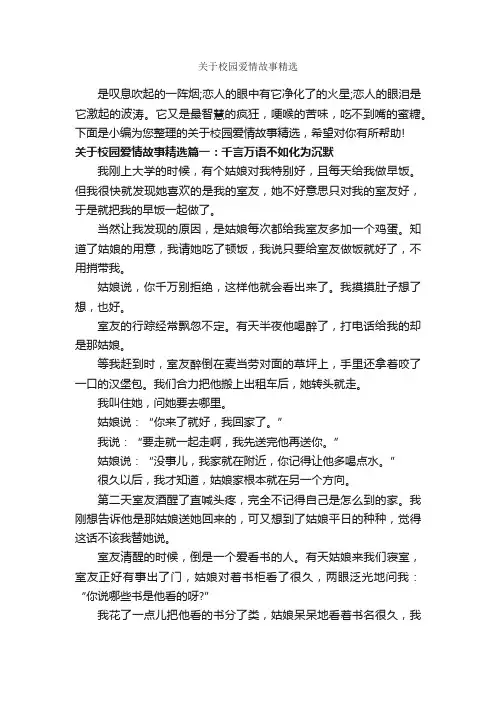 关于校园爱情故事精选

是叹息吹起的一阵烟;恋人的眼中有它净化了的火星;恋人的眼泪是它激起的波涛。它又是最智慧的疯狂，哽喉的苦味，吃不到嘴的蜜糖。下面是小编为您整理的关于校园爱情故事精选，希望对你有所帮助!

关于校园爱情故事精选篇一：千言万语不如化为沉默

我刚上大学的时候，有个姑娘对我特别好，且每天给我做早饭。但我很快就发现她喜欢的是我的室友，她不好意思只对我的室友好，于是就把我的早饭一起做了。

当然让我发现的原因，是姑娘每次都给我室友多加一个鸡蛋。知道了姑娘的用意，我请她吃了顿饭，我说只要给室友做饭就好了，不用捎带我。

姑娘说，你千万别拒绝，这样他就会看出来了。我摸摸肚子想了想，也好。

室友的行踪经常飘忽不定。有天半夜他喝醉了，打电话给我的却是那姑娘。

等我赶到时，室友醉倒在麦当劳对面的草坪上，手里还拿着咬了一口的汉堡包。我们合力把他搬上出租车后，她转头就走。

我叫住她，问她要去哪里。

姑娘说：“你来了就好，我回家了。”

我说：“要走就一起走啊，我先送完他再送你。”

姑娘说：“没事儿，我家就在附近，你记得让他多喝点水。”

很久以后，我才知道，姑娘家根本就在另一个方向。

第二天室友酒醒了直喊头疼，完全不记得自己是怎么到的家。我刚想告诉他是那姑娘送她回来的，可又想到了姑娘平日的种种，觉得这话不该我替她说。

室友清醒的时候，倒是一个爱看书的人。有天姑娘来我们寝室，室友正好有事出了门，姑娘对着书柜看了很久，两眼泛光地问我：“你说哪些书是他看的呀?”

我花了一点儿把他看的书分了类，姑娘呆呆地看着书名很久，我